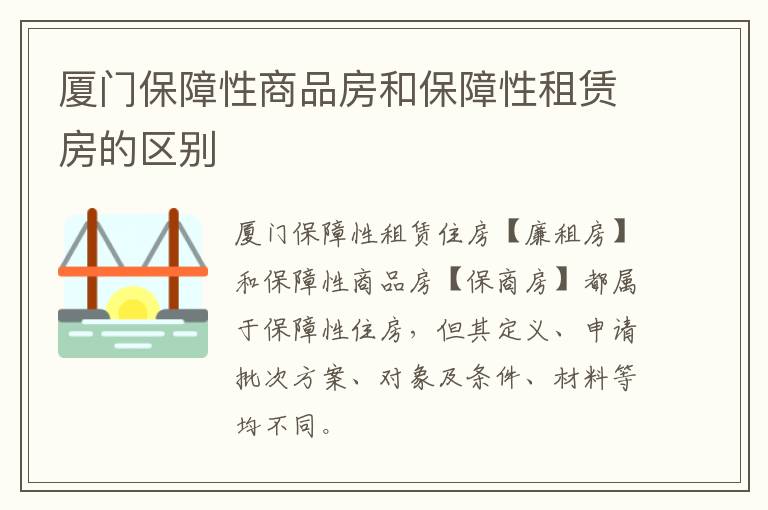 厦门保障性商品房和保障性租赁房的区别

厦门保障性租赁住房【廉租房】和保障性商品房【保商房】都属于保障性住房，但其定义、申请批次方案、对象及条件、材料等均不同。